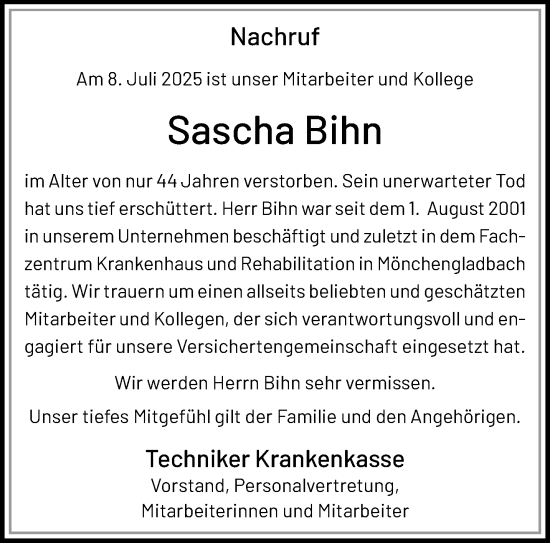 Nachruf

Am 8. Juli 2025 ist unser Mitarbeiter und Kollege

Sascha Bihn

im Alter von nur 44 Jahren verstorben. Sein unerwarteter Tod hat uns tief erschüttert. Herr Bihn war seit dem 1. August 2001 in unserem Unternehmen beschäftigt und zuletzt in dem Fachzentrum Krankenhaus und Rehabilitation in Mönchengladbach tätig. Wir trauern um einen allseits beliebten und geschätzten Mitarbeiter und Kollegen, der sich verantwortungsvoll und engagiert für unsere Versichertengemeinschaft eingesetzt hat.

Wir werden Herrn Bihn sehr vermissen.

Unser tiefes Mitgefühl gilt der Familie und den Angehörigen.

Techniker Krankenkasse
Vorstand, Personalvertretung,
Mitarbeiterinnen und Mitarbeiter